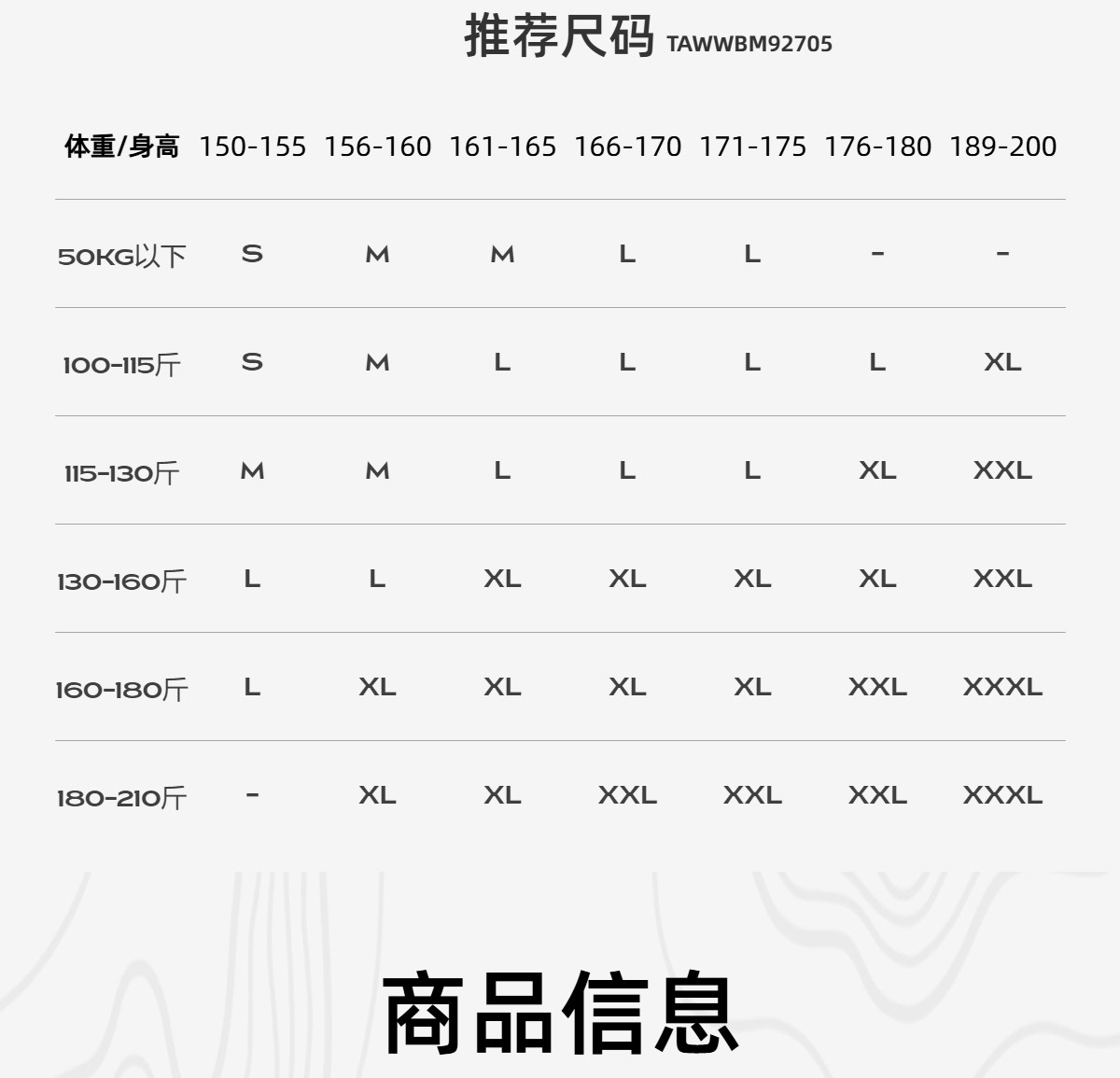 推荐尺码 TAWWBM92705

| 体重/身高 | 150-155 | 156-160 | 161-165 | 166-170 | 171-175 | 176-180 | 189-200 |
|---|---|---|---|---|---|---|---|
| 50KG以下 | S | M | M | L | L | - | - |
| 100-115斤 | S | M | L | L | L | L | XL |
| 115-130斤 | M | M | L | L | L | XL | XXL |
| 130-160斤 | L | L | XL | XL | XL | XL | XXL |
| 160-180斤 | L | XL | XL | XL | XL | XXL | XXXL |
| 180-210斤 | - | XL | XL | XXL | XXL | XXL | XXXL |

商品信息